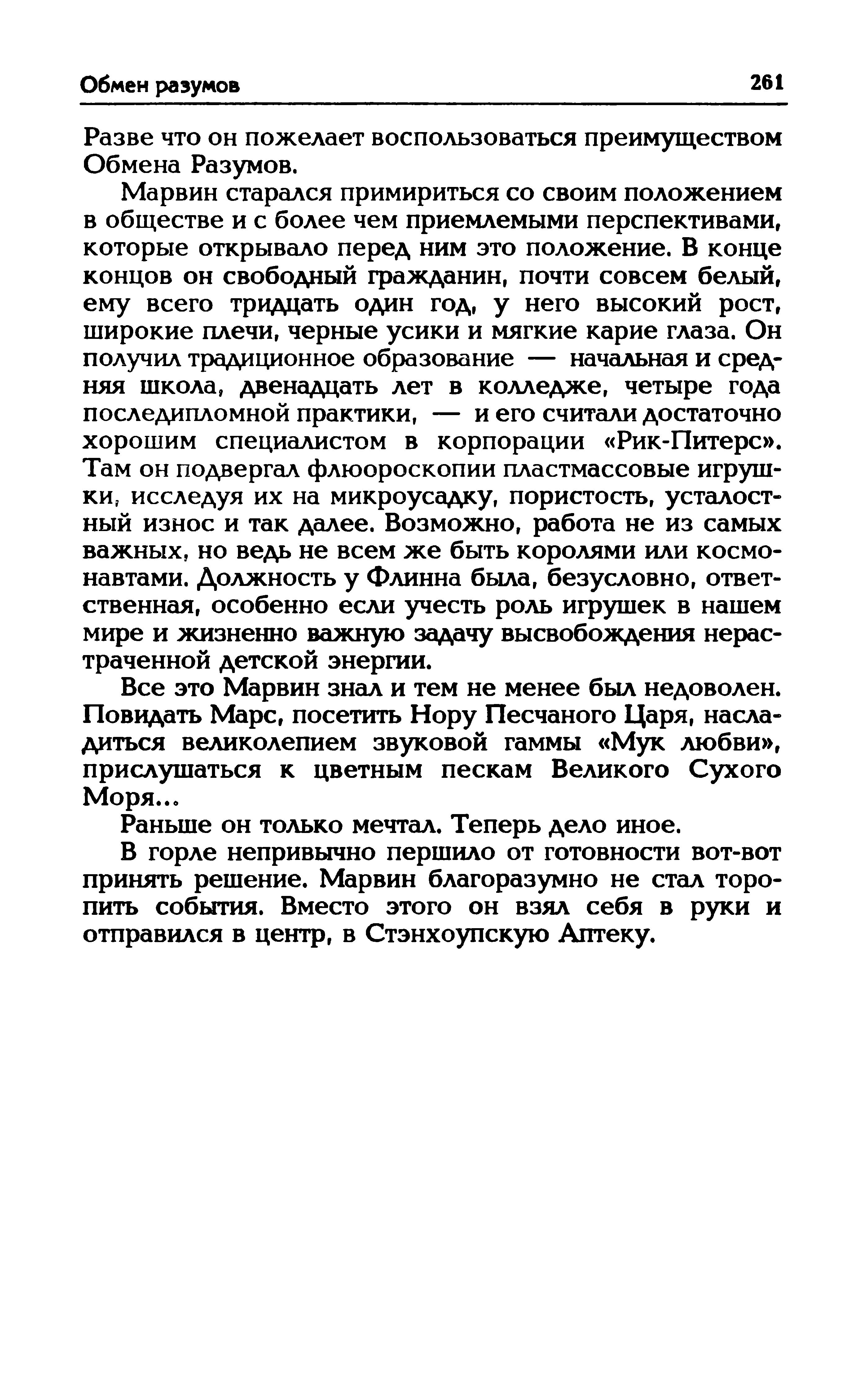 Обмен разумов 261

Разве что он пожелает воспользоваться преимуществом Обмена Разумов.

Марвин старался примириться со своим положением в обществе и с более чем приемлемыми перспективами, которые открывало перед ним это положение. В конце концов он свободный гражданин, почти совсем белый, ему всего тридцать один год, у него высокий рост, широкие плечи, черные усики и мягкие карие глаза. Он получил традиционное образование — начальная и средняя школа, двенадцать лет в колледже, четыре года последипломной практики, — и его считали достаточно хорошим специалистом в корпорации «Рик-Питерс». Там он подвергал флюороскопии пластмассовые игрушки, исследуя их на микроусадку, пористость, усталостный износ и так далее. Возможно, работа не из самых важных, но ведь не всем же быть королями или космонавтами. Должность у Флинна была, безусловно, ответственная, особенно если учесть роль игрушек в нашем мире и жизненно важную задачу высвобождения нерастраченной детской энергии.

Все это Марвин знал и тем не менее был недоволен. Повидать Марс, посетить Нору Песчаного Царя, насладиться великолепием звуковой гаммы «Мук любви», прислушаться к цветным пескам Великого Сухого Моря...

Раньше он только мечтал. Теперь дело иное.

В горле непривычно першило от готовности вот-вот принять решение. Марвин благоразумно не стал торопить события. Вместо этого он взял себя в руки и отправился в центр, в Стэнхоупскую Аптеку.